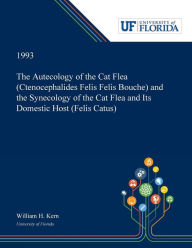 UF UNIVERSITY of FLORIDA

1993

The Autecology of the Cat Flea (Ctenocephalides Felis Felis Bouche) and the Synecology of the Cat Flea and Its Domestic Host (Felis Catus)

William H. Kern
University of Florida